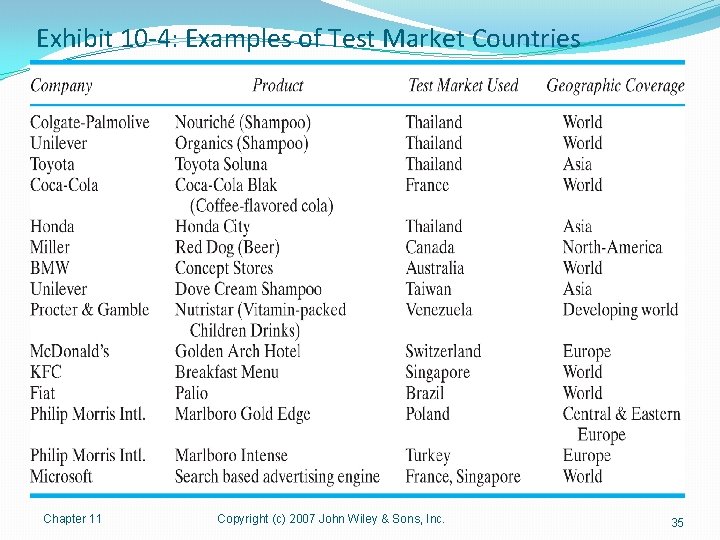 Exhibit 10-4: Examples of Test Market Countries

| Company | Product | Test Market Used | Geographic Coverage |
|---|---|---|---|
| Colgate-Palmolive | Nouriché (Shampoo) | Thailand | World |
| Unilever | Organics (Shampoo) | Thailand | World |
| Toyota | Toyota Soluna | Thailand | Asia |
| Coca-Cola | Coca-Cola Blak (Coffee-flavored cola) | France | World |
| Honda | Honda City | Thailand | Asia |
| Miller | Red Dog (Beer) | Canada | North-America |
| BMW | Concept Stores | Australia | World |
| Unilever | Dove Cream Shampoo | Taiwan | Asia |
| Procter & Gamble | Nutristar (Vitamin-packed Children Drinks) | Venezuela | Developing world |
| McDonald's | Golden Arch Hotel | Switzerland | Europe |
| KFC | Breakfast Menu | Singapore | World |
| Fiat | Palio | Brazil | World |
| Philip Morris Intl. | Marlboro Gold Edge | Poland | Central & Eastern Europe |
| Philip Morris Intl. | Marlboro Intense | Turkey | Europe |
| Microsoft | Search based advertising engine | France, Singapore | World |

Chapter 11 Copyright (c) 2007 John Wiley & Sons, Inc. 35